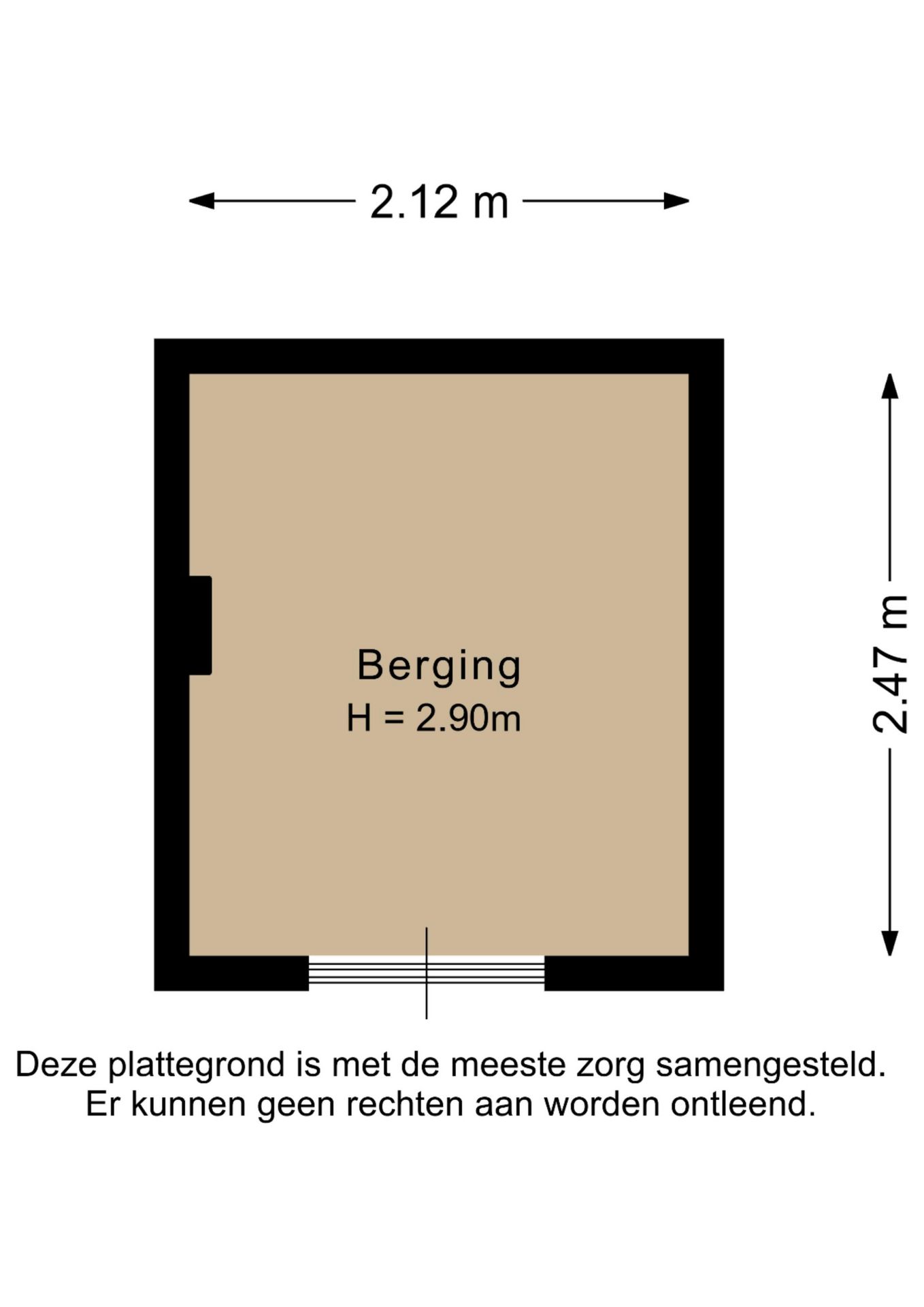 2.12 m

2.47 m

Berging
H = 2.90m

Deze plattegrond is met de meeste zorg samengesteld.
Er kunnen geen rechten aan worden ontleend.